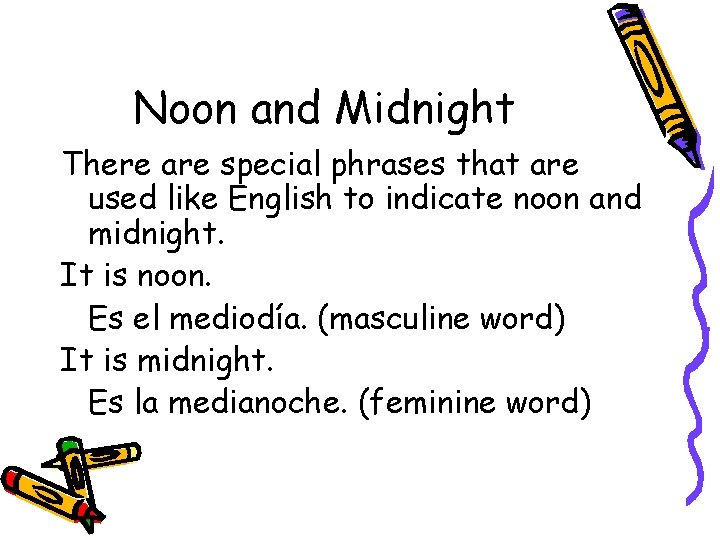 Noon and Midnight

There are special phrases that are used like English to indicate noon and midnight.

It is noon.

Es el mediodía. (masculine word)

It is midnight.

Es la medianoche. (feminine word)